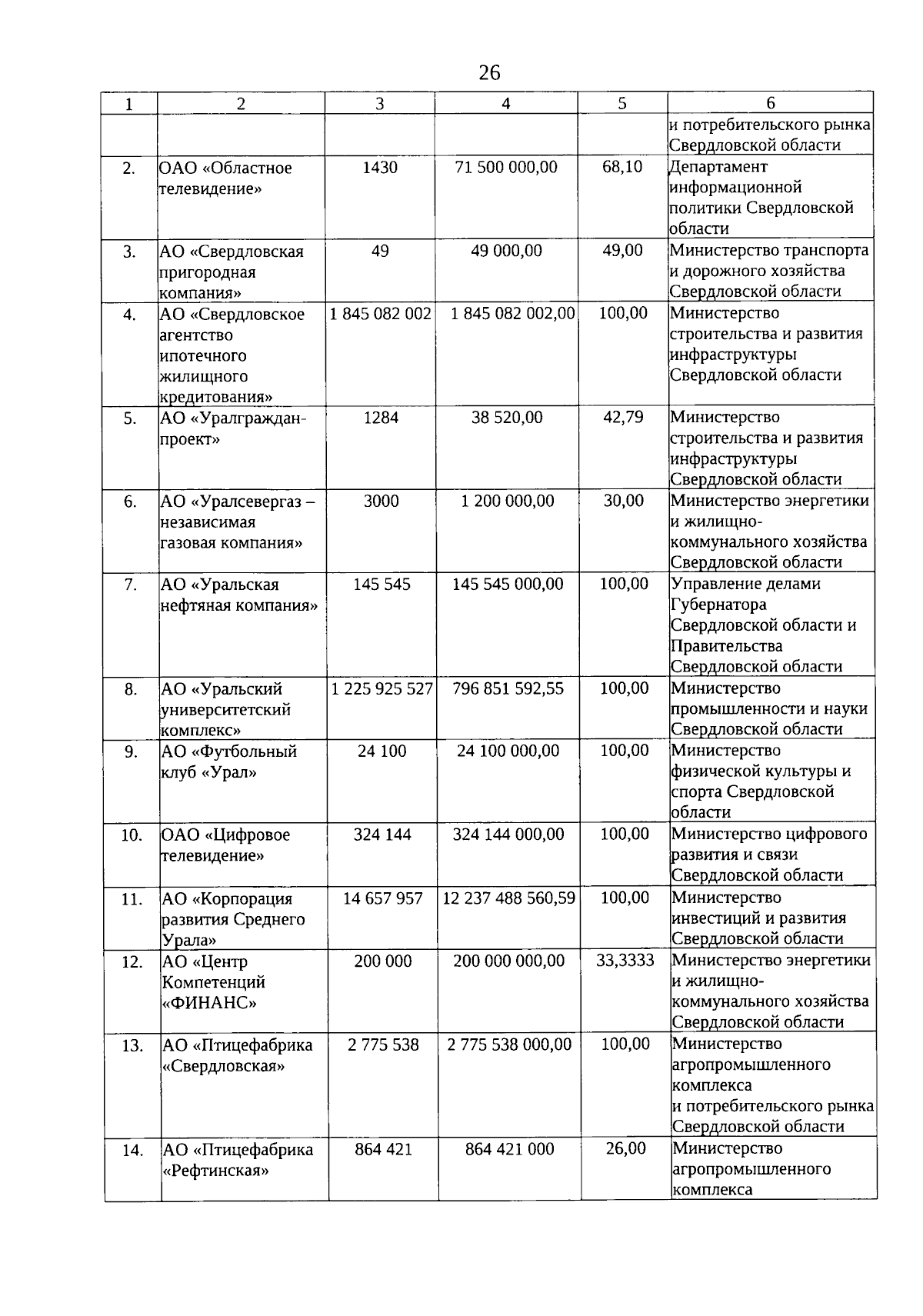 26

| 1 | 2 | 3 | 4 | 5 | 6 |
|---|---|---|---|---|---|
| | | | | | и потребительского рынка Свердловской области |
| 2. | ОАО «Областное телевидение» | 1430 | 71 500 000,00 | 68,10 | Департамент информационной политики Свердловской области |
| 3. | АО «Свердловская пригородная компания» | 49 | 49 000,00 | 49,00 | Министерство транспорта и дорожного хозяйства Свердловской области |
| 4. | АО «Свердловское агентство ипотечного жилищного кредитования» | 1 845 082 002 | 1 845 082 002,00 | 100,00 | Министерство строительства и развития инфраструктуры Свердловской области |
| 5. | АО «Уралгражданпроект» | 1284 | 38 520,00 | 42,79 | Министерство строительства и развития инфраструктуры Свердловской области |
| 6. | АО «Уралсевергаз – независимая газовая компания» | 3000 | 1 200 000,00 | 30,00 | Министерство энергетики и жилищно-коммунального хозяйства Свердловской области |
| 7. | АО «Уральская нефтяная компания» | 145 545 | 145 545 000,00 | 100,00 | Управление делами Губернатора Свердловской области и Правительства Свердловской области |
| 8. | АО «Уральский университетский комплекс» | 1 225 925 527 | 796 851 592,55 | 100,00 | Министерство промышленности и науки Свердловской области |
| 9. | АО «Футбольный клуб «Урал» | 24 100 | 24 100 000,00 | 100,00 | Министерство физической культуры и спорта Свердловской области |
| 10. | ОАО «Цифровое телевидение» | 324 144 | 324 144 000,00 | 100,00 | Министерство цифрового развития и связи Свердловской области |
| 11. | АО «Корпорация развития Среднего Урала» | 14 657 957 | 12 237 488 560,59 | 100,00 | Министерство инвестиций и развития Свердловской области |
| 12. | АО «Центр Компетенций «ФИНАНС» | 200 000 | 200 000 000,00 | 33,3333 | Министерство энергетики и жилищно-коммунального хозяйства Свердловской области |
| 13. | АО «Птицефабрика «Свердловская» | 2 775 538 | 2 775 538 000,00 | 100,00 | Министерство агропромышленного комплекса и потребительского рынка Свердловской области |
| 14. | АО «Птицефабрика «Рефтинская» | 864 421 | 864 421 000 | 26,00 | Министерство агропромышленного комплекса |